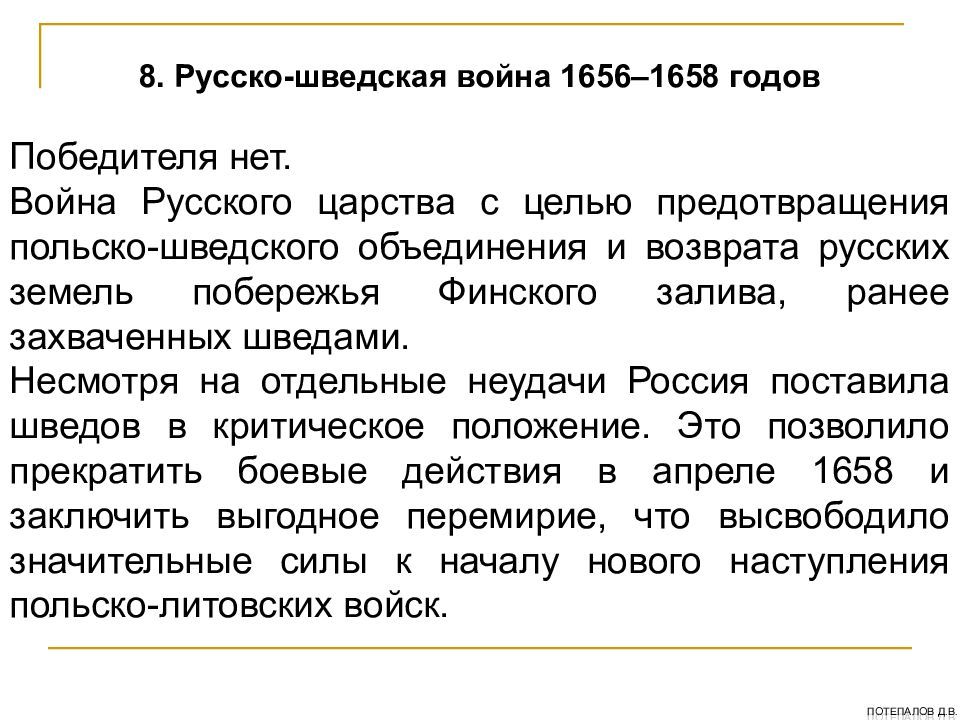 8. Русско-шведская война 1656–1658 годов

Победителя нет.
Война Русского царства с целью предотвращения польско-шведского объединения и возврата русских земель побережья Финского залива, ранее захваченных шведами.
Несмотря на отдельные неудачи Россия поставила шведов в критическое положение. Это позволило прекратить боевые действия в апреле 1658 и заключить выгодное перемирие, что высвободило значительные силы к началу нового наступления польско-литовских войск.

ПОТЕПАЛОВ Д.В.